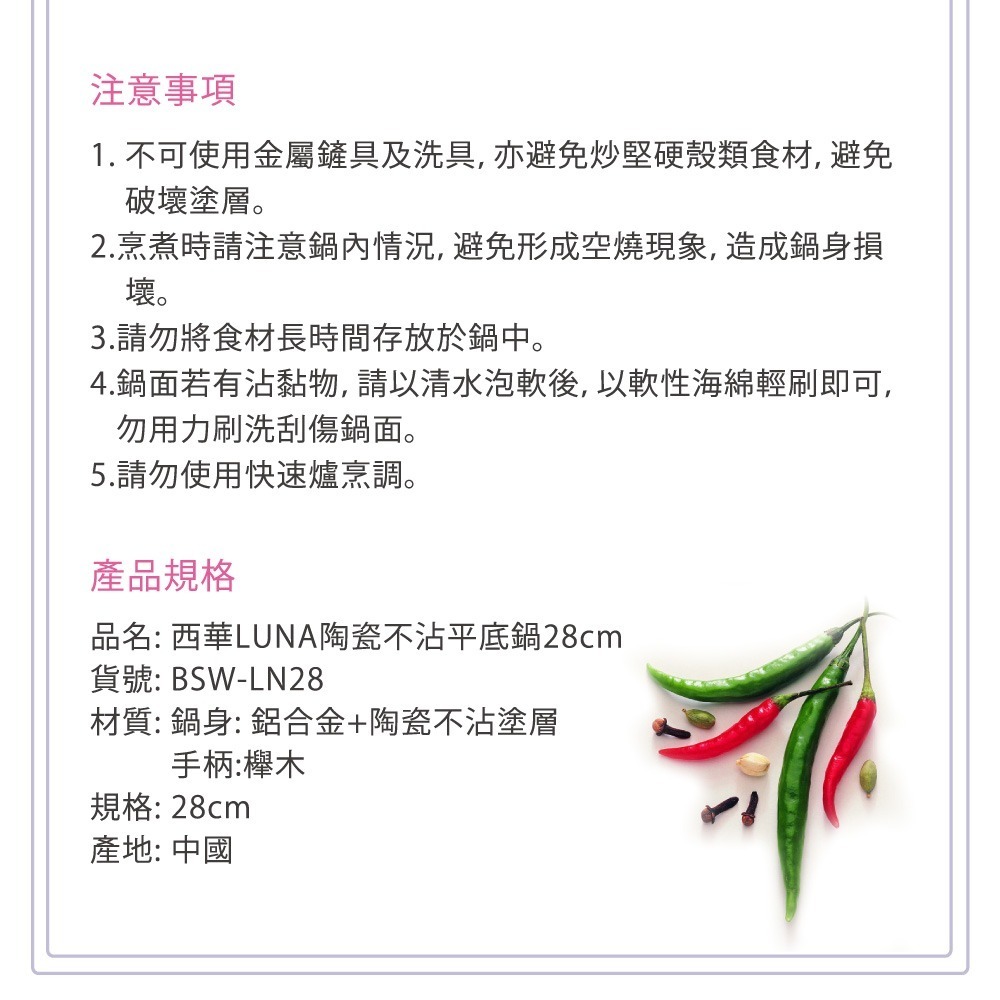 注意事項

1. 不可使用金屬鏟具及洗具, 亦避免炒堅硬殼類食材, 避免破壞塗層。
2.烹煮時請注意鍋內情況, 避免形成空燒現象, 造成鍋身損壞。
3.請勿將食材長時間存放於鍋中。
4.鍋面若有沾黏物, 請以清水泡軟後, 以軟性海綿輕刷即可, 勿用力刷洗刮傷鍋面。
5.請勿使用快速爐烹調。

產品規格

品名: 西華LUNA陶瓷不沾平底鍋28cm
貨號: BSW-LN28
材質: 鍋身: 鋁合金+陶瓷不沾塗層
手柄:櫸木
規格: 28cm
產地: 中國